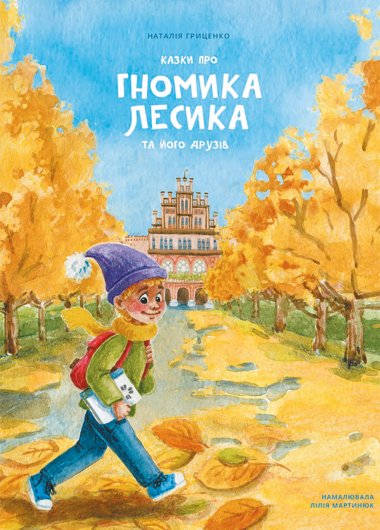 НАТАЛІЯ ГРИЦЕНКО

КАЗКИ ПРО
ГНОМИКА
ЛЕСИКА
ТА ЙОГО ДРУЗІВ

НАМАЛЮВАЛА
ЛІЛІЯ МАРТИНЮК